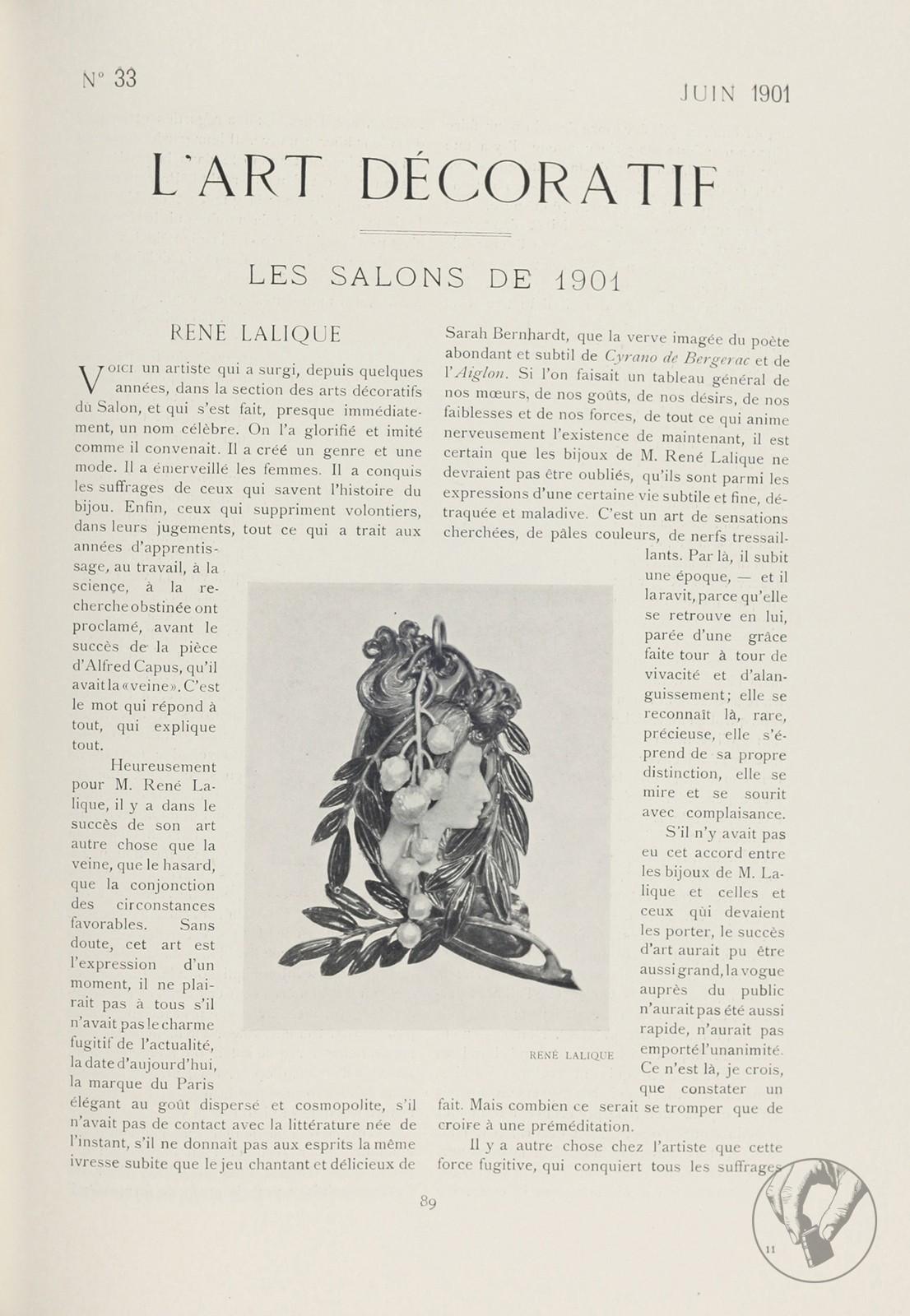 N° 33

JUIN 1901

L'ART DÉCORATIF

LES SALONS DE 1901

RENÉ LALIQUE

Voici un artiste qui a surgi, depuis quelques années, dans la section des arts décoratifs du Salon, et qui s'est fait, presque immédiatement, un nom célèbre. On l'a glorifié et imité comme il convenait. Il a créé un genre et une mode. Il a émerveillé les femmes. Il a conquis les suffrages de ceux qui savent l'histoire du bijou. Enfin, ceux qui suppriment volontiers, dans leurs jugements, tout ce qui a trait aux années d'apprentissage, au travail, à la science, à la recherche obstinée ont proclamé, avant le succès de la pièce d'Alfred Capus, qu'il avait la «veine». C'est le mot qui répond à tout, qui explique tout.

Heureusement pour M. René Lalique, il y a dans le succès de son art autre chose que la veine, que le hasard, que la conjonction des circonstances favorables. Sans doute, cet art est l'expression d'un moment, il ne plairait pas à tous s'il n'avait pas le charme fugitif de l'actualité, la date d'aujourd'hui, la marque du Paris élégant au goût dispersé et cosmopolite, s'il n'avait pas de contact avec la littérature née de l'instant, s'il ne donnait pas aux esprits la même ivresse subite que le jeu chantant et délicieux de Sarah Bernhardt, que la verve imagée du poète abondant et subtil de Cyrano de Bergerac et de l'Aiglon. Si l'on faisait un tableau général de nos mœurs, de nos goûts, de nos désirs, de nos faiblesses et de nos forces, de tout ce qui anime nerveusement l'existence de maintenant, il est certain que les bijoux de M. René Lalique ne devraient pas être oubliés, qu'ils sont parmi les expressions d'une certaine vie subtile et fine, détraquée et maladive. C'est un art de sensations cherchées, de pâles couleurs, de nerfs tressaillants. Par là, il subit une époque, — et il la ravit, parce qu'elle se retrouve en lui, parée d'une grâce faite tour à tour de vivacité et d'alanguissement; elle se reconnaît là, rare, précieuse, elle s'éprend de sa propre distinction, elle se mire et se sourit avec complaisance.

S'il n'y avait pas eu cet accord entre les bijoux de M. Lalique et celles et ceux qui devaient les porter, le succès d'art aurait pu être aussi grand, la vogue auprès du public n'aurait pas été aussi rapide, n'aurait pas emporté l'unanimité. Ce n'est là, je crois, que constater un fait. Mais combien ce serait se tromper que de croire à une préméditation.

Il y a autre chose chez l'artiste que cette force fugitive, qui conquiert tous les suffrages

RENÉ LALIQUE

89

11